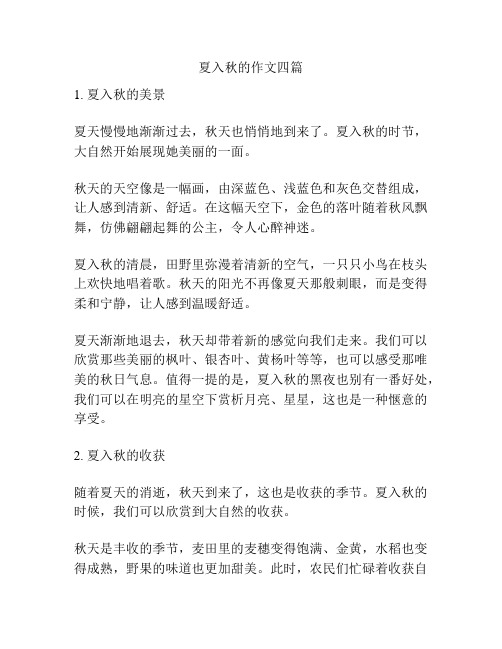 夏入秋的作文四篇

1. 夏入秋的美景

夏天慢慢地渐渐过去，秋天也悄悄地到来了。夏入秋的时节，大自然开始展现她美丽的一面。

秋天的天空像是一幅画，由深蓝色、浅蓝色和灰色交替组成，让人感到清新、舒适。在这幅天空下，金色的落叶随着秋风飘舞，仿佛翩翩起舞的公主，令人心醉神迷。

夏入秋的清晨，田野里弥漫着清新的空气，一只只小鸟在枝头上欢快地唱着歌。秋天的阳光不再像夏天那般刺眼，而是变得柔和宁静，让人感到温暖舒适。

夏天渐渐地退去，秋天却带着新的感觉向我们走来。我们可以欣赏那些美丽的枫叶、银杏叶、黄杨叶等等，也可以感受那唯美的秋日气息。值得一提的是，夏入秋的黑夜也别有一番好处，我们可以在明亮的星空下赏析月亮、星星，这也是一种惬意的享受。

2. 夏入秋的收获

随着夏天的消逝，秋天到来了，这也是收获的季节。夏入秋的时候，我们可以欣赏到大自然的收获。

秋天是丰收的季节，麦田里的麦穗变得饱满、金黄，水稻也变得成熟，野果的味道也更加甜美。此时，农民们忙碌着收获自